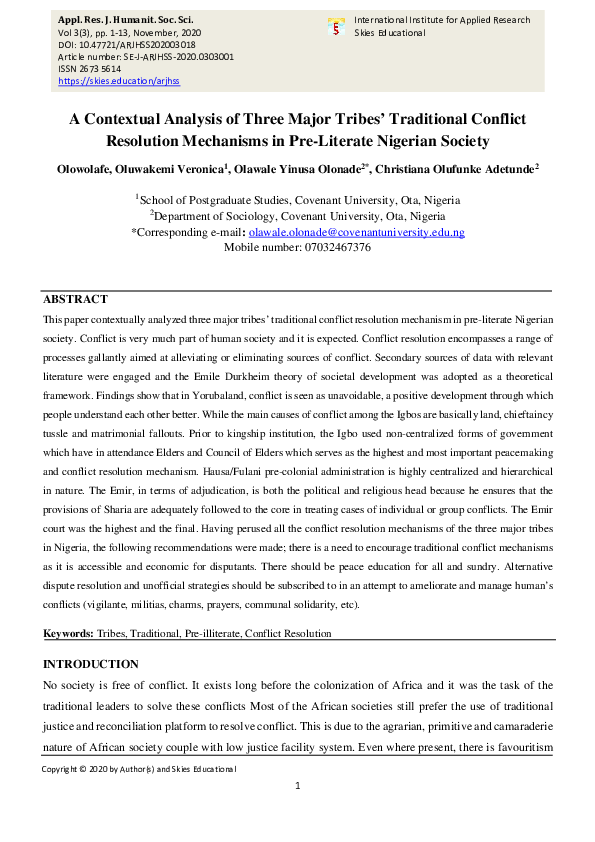 Appl. Res. J. Humanit. Soc. Sci.
Vol 3(3), pp. 1-13, November, 2020
DOI: 10.47721/ARJHSS202003018
Article number: SE-J-ARJHSS-2020.0303001
ISSN 2673 5614
https://skies.education/arjhss

International Institute for Applied Research
Skies Educational

A Contextual Analysis of Three Major Tribes' Traditional Conflict Resolution Mechanisms in Pre-Literate Nigerian Society

Olowolafe, Oluwakemi Veronica$^1$, Olawale Yinusa Olonade$^{2*}$, Christiana Olufunke Adetunde$^2$

$^1$School of Postgraduate Studies, Covenant University, Ota, Nigeria
$^2$Department of Sociology, Covenant University, Ota, Nigeria
*Corresponding e-mail: olawale.olonade@covenantuniversity.edu.ng
Mobile number: 07032467376

ABSTRACT
This paper contextually analyzed three major tribes' traditional conflict resolution mechanism in pre-literate Nigerian society. Conflict is very much part of human society and it is expected. Conflict resolution encompasses a range of processes gallantly aimed at alleviating or eliminating sources of conflict. Secondary sources of data with relevant literature were engaged and the Emile Durkheim theory of societal development was adopted as a theoretical framework. Findings show that in Yorubaland, conflict is seen as unavoidable, a positive development through which people understand each other better. While the main causes of conflict among the Igbos are basically land, chieftaincy tussle and matrimonial fallouts. Prior to kingship institution, the Igbo used non-centralized forms of government which have in attendance Elders and Council of Elders which serves as the highest and most important peacemaking and conflict resolution mechanism. Hausa/Fulani pre-colonial administration is highly centralized and hierarchical in nature. The Emir, in terms of adjudication, is both the political and religious head because he ensures that the provisions of Sharia are adequately followed to the core in treating cases of individual or group conflicts. The Emir court was the highest and the final. Having perused all the conflict resolution mechanisms of the three major tribes in Nigeria, the following recommendations were made; there is a need to encourage traditional conflict mechanisms as it is accessible and economic for disputants. There should be peace education for all and sundry. Alternative dispute resolution and unofficial strategies should be subscribed to in an attempt to ameliorate and manage human's conflicts (vigilante, militias, charms, prayers, communal solidarity, etc).

Keywords: Tribes, Traditional, Pre-illiterate, Conflict Resolution

INTRODUCTION
No society is free of conflict. It exists long before the colonization of Africa and it was the task of the traditional leaders to solve these conflicts Most of the African societies still prefer the use of traditional justice and reconciliation platform to resolve conflict. This is due to the agrarian, primitive and camaraderie nature of African society couple with low justice facility system. Even where present, there is favouritism

Copyright © 2020 by Author(s) and Skies Educational

1